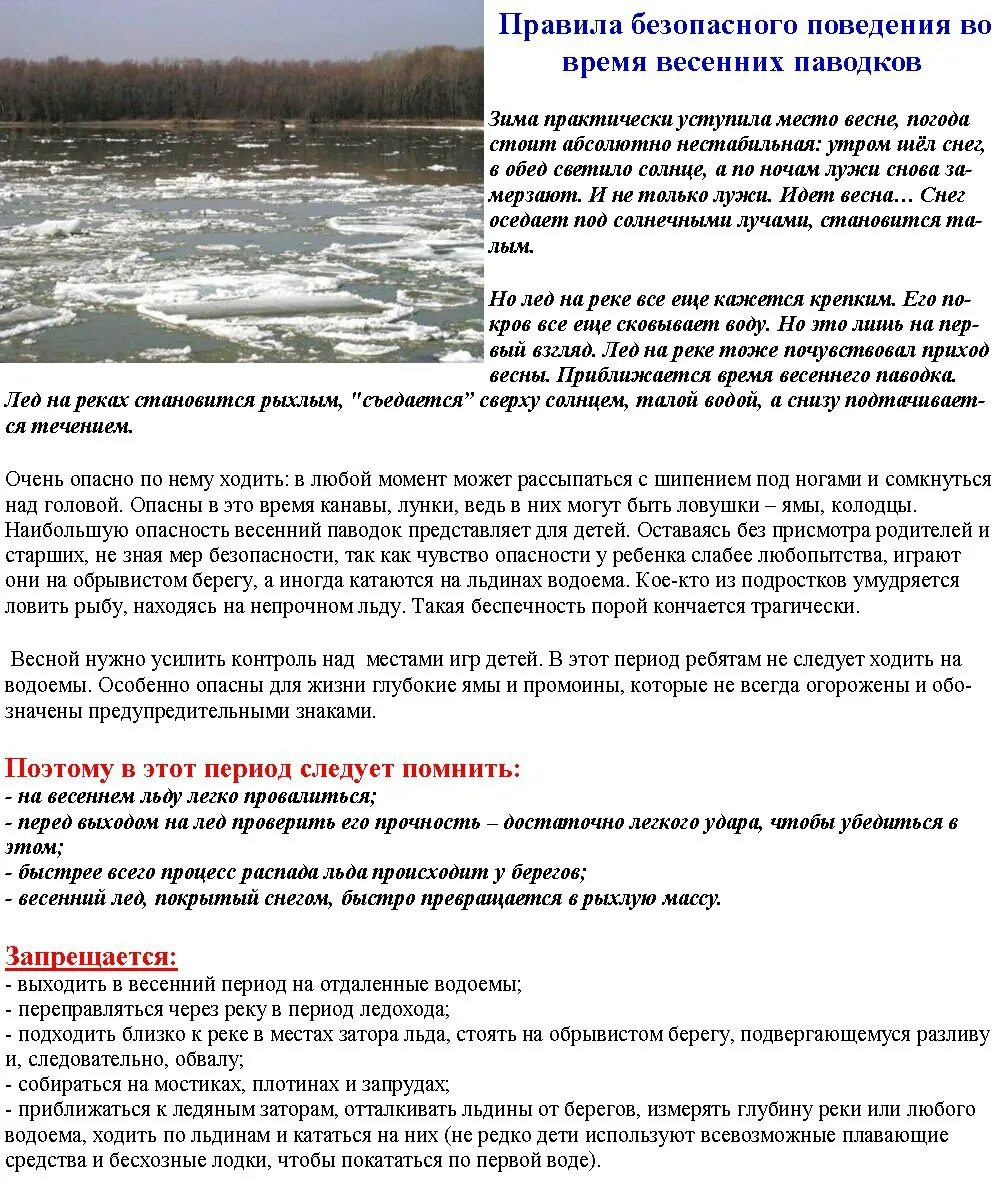 Правила безопасного поведения во время весенних паводков

Зима практически уступила место весне, погода стоит абсолютно нестабильная: утром шёл снег, в обед светило солнце, а по ночам лужи снова замерзают. И не только лужи. Идет весна… Снег оседает под солнечными лучами, становится талым.

Но лед на реке все еще кажется крепким. Его покров все еще сковывает воду. Но это лишь на первый взгляд. Лед на реке тоже почувствовал приход весны. Приближается время весеннего паводка. Лед на реках становится рыхлым, "съедается" сверху солнцем, талой водой, а снизу подтачивается течением.

Очень опасно по нему ходить: в любой момент может рассыпаться с шипением под ногами и сомкнуться над головой. Опасны в это время канавы, лунки, ведь в них могут быть ловушки – ямы, колодцы. Наибольшую опасность весенний паводок представляет для детей. Оставаясь без присмотра родителей и старших, не зная мер безопасности, так как чувство опасности у ребенка слабее любопытства, играют они на обрывистом берегу, а иногда катаются на льдинах водоема. Кое-кто из подростков умудряется ловить рыбу, находясь на непрочном льду. Такая беспечность порой кончается трагически.

Весной нужно усилить контроль над местами игр детей. В этот период ребятам не следует ходить на водоемы. Особенно опасны для жизни глубокие ямы и промоины, которые не всегда огорожены и обозначены предупредительными знаками.

Поэтому в этот период следует помнить:
- на весеннем льду легко провалиться;
- перед выходом на лед проверить его прочность – достаточно легкого удара, чтобы убедиться в этом;
- быстрее всего процесс распада льда происходит у берегов;
- весенний лед, покрытый снегом, быстро превращается в рыхлую массу.

Запрещается:
- выходить в весенний период на отдаленные водоемы;
- переправляться через реку в период ледохода;
- подходить близко к реке в местах затора льда, стоять на обрывистом берегу, подвергающемуся разливу и, следовательно, обвалу;
- собираться на мостиках, плотинах и запрудах;
- приближаться к ледяным заторам, отталкивать льдины от берегов, измерять глубину реки или любого водоема, ходить по льдинам и кататься на них (не редко дети используют всевозможные плавающие средства и бесхозные лодки, чтобы покататься по первой воде).